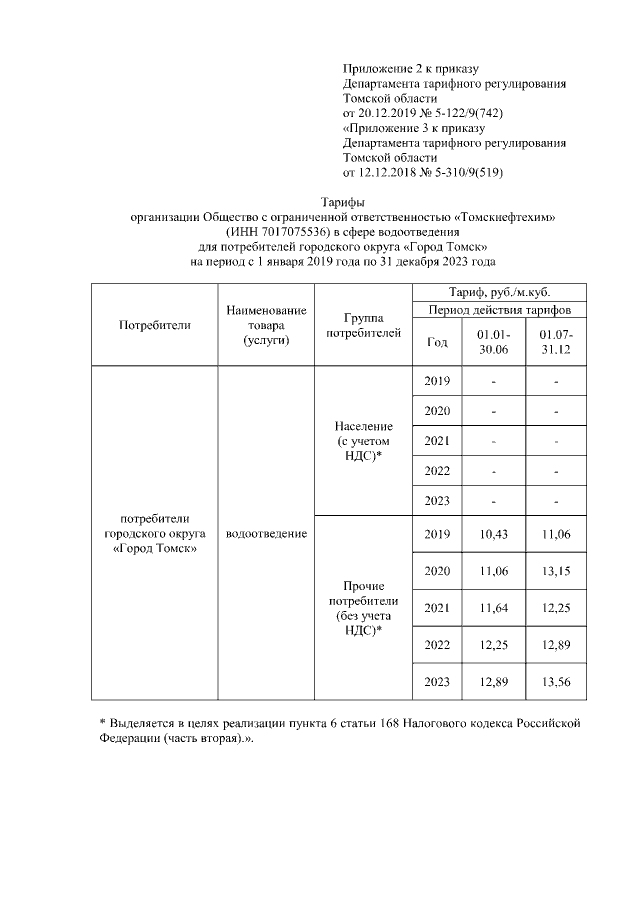 Приложение 2 к приказу
Департамента тарифного регулирования
Томской области
от 20.12.2019 № 5-122/9(742)
«Приложение 3 к приказу
Департамента тарифного регулирования
Томской области
от 12.12.2018 № 5-310/9(519)

Тарифы
организации Общество с ограниченной ответственностью «Томскнефтехим»
(ИНН 7017075536) в сфере водоотведения
для потребителей городского округа «Город Томск»
на период с 1 января 2019 года по 31 декабря 2023 года

| Потребители | Наименование товара (услуги) | Группа потребителей | Тариф, руб./м.куб. | | |
|---|---|---|---|---|---|
| | | | Период действия тарифов | | |
| | | | Год | 01.01-30.06 | 01.07-31.12 |
| потребители городского округа «Город Томск» | водоотведение | Население (с учетом НДС)* | 2019 | - | - |
| | | | 2020 | - | - |
| | | | 2021 | - | - |
| | | | 2022 | - | - |
| | | | 2023 | - | - |
| | | Прочие потребители (без учета НДС)* | 2019 | 10,43 | 11,06 |
| | | | 2020 | 11,06 | 13,15 |
| | | | 2021 | 11,64 | 12,25 |
| | | | 2022 | 12,25 | 12,89 |
| | | | 2023 | 12,89 | 13,56 |

* Выделяется в целях реализации пункта 6 статьи 168 Налогового кодекса Российской Федерации (часть вторая).».